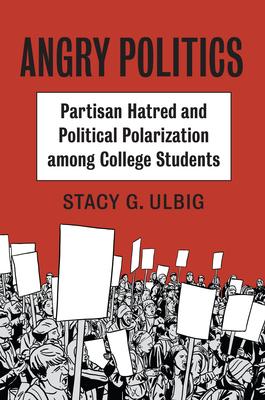 ANGRY POLITICS

Partisan Hatred and Political Polarization among College Students

STACY G. ULBIG